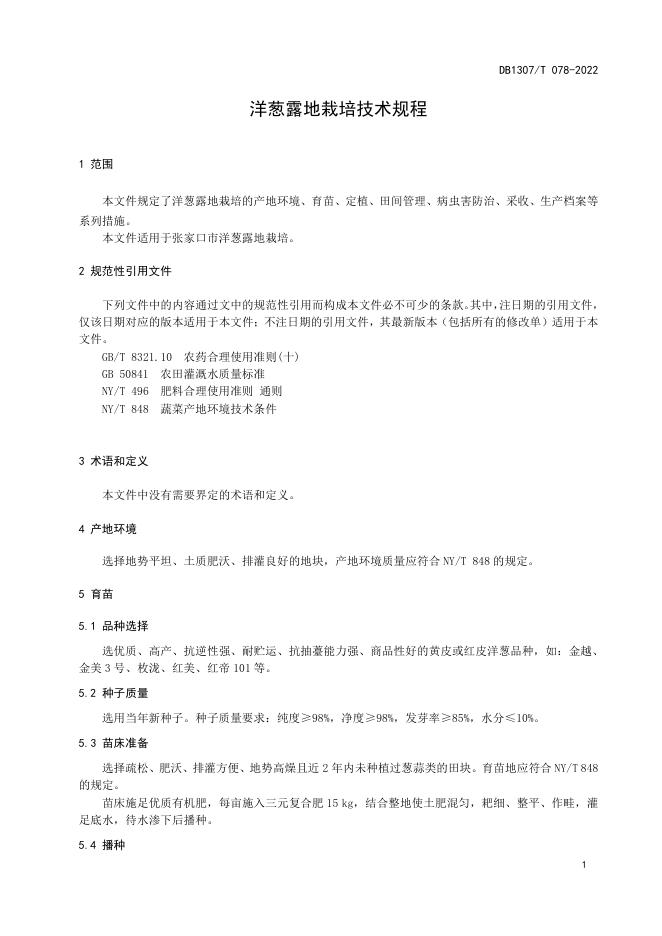 DB1307/T 078-2022

洋葱露地栽培技术规程

1 范围

本文件规定了洋葱露地栽培的产地环境、育苗、定植、田间管理、病虫害防治、采收、生产档案等系列措施。

本文件适用于张家口市洋葱露地栽培。

2 规范性引用文件

下列文件中的内容通过文中的规范性引用而构成本文件必不可少的条款。其中，注日期的引用文件，仅该日期对应的版本适用于本文件；不注日期的引用文件，其最新版本（包括所有的修改单）适用于本文件。

GB/T 8321.10 农药合理使用准则(十)
GB 50841 农田灌溉水质量标准
NY/T 496 肥料合理使用准则 通则
NY/T 848 蔬菜产地环境技术条件

3 术语和定义

本文件中没有需要界定的术语和定义。

4 产地环境

选择地势平坦、土质肥沃、排灌良好的地块，产地环境质量应符合 NY/T 848 的规定。

5 育苗

5.1 品种选择

选优质、高产、抗逆性强、耐贮运、抗抽薹能力强、商品性好的黄皮或红皮洋葱品种，如：金越、金美 3 号、枚泷、红美、红帝 101 等。

5.2 种子质量

选用当年新种子。种子质量要求：纯度≥98%，净度≥98%，发芽率≥85%，水分≤10%。

5.3 苗床准备

选择疏松、肥沃、排灌方便、地势高燥且近 2 年内未种植过葱蒜类的田块。育苗地应符合 NY/T 848 的规定。

苗床施足优质有机肥，每亩施入三元复合肥 15 kg，结合整地使土肥混匀，耙细、整平、作畦，灌足底水，待水渗下后播种。

5.4 播种

1